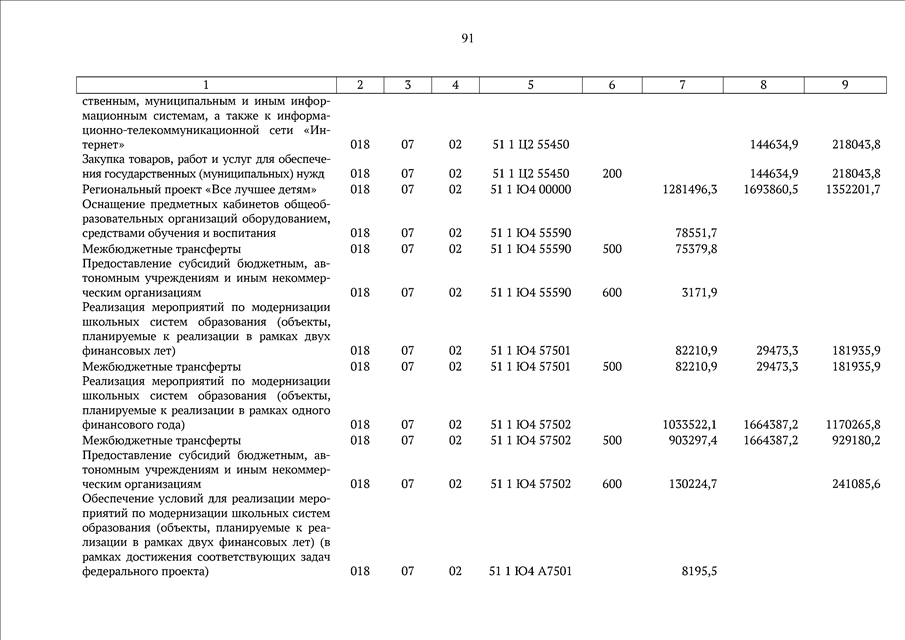 91

| 1 | 2 | 3 | 4 | 5 | 6 | 7 | 8 | 9 |
|---|---|---|---|---|---|---|---|---|
| ственным, муниципальным и иным информационным системам, а также к информационно-телекоммуникационной сети «Интернет» | 018 | 07 | 02 | 51 1 Ц2 55450 | | | 144634,9 | 218043,8 |
| Закупка товаров, работ и услуг для обеспечения государственных (муниципальных) нужд | 018 | 07 | 02 | 51 1 Ц2 55450 | 200 | | 144634,9 | 218043,8 |
| Региональный проект «Все лучшее детям» | 018 | 07 | 02 | 51 1 Ю4 00000 | | 1281496,3 | 1693860,5 | 1352201,7 |
| Оснащение предметных кабинетов общеобразовательных организаций оборудованием, средствами обучения и воспитания | 018 | 07 | 02 | 51 1 Ю4 55590 | | 78551,7 | | |
| Межбюджетные трансферты | 018 | 07 | 02 | 51 1 Ю4 55590 | 500 | 75379,8 | | |
| Предоставление субсидий бюджетным, автономным учреждениям и иным некоммерческим организациям | 018 | 07 | 02 | 51 1 Ю4 55590 | 600 | 3171,9 | | |
| Реализация мероприятий по модернизации школьных систем образования (объекты, планируемые к реализации в рамках двух финансовых лет) | 018 | 07 | 02 | 51 1 Ю4 57501 | | 82210,9 | 29473,3 | 181935,9 |
| Межбюджетные трансферты | 018 | 07 | 02 | 51 1 Ю4 57501 | 500 | 82210,9 | 29473,3 | 181935,9 |
| Реализация мероприятий по модернизации школьных систем образования (объекты, планируемые к реализации в рамках одного финансового года) | 018 | 07 | 02 | 51 1 Ю4 57502 | | 1033522,1 | 1664387,2 | 1170265,8 |
| Межбюджетные трансферты | 018 | 07 | 02 | 51 1 Ю4 57502 | 500 | 903297,4 | 1664387,2 | 929180,2 |
| Предоставление субсидий бюджетным, автономным учреждениям и иным некоммерческим организациям | 018 | 07 | 02 | 51 1 Ю4 57502 | 600 | 130224,7 | | 241085,6 |
| Обеспечение условий для реализации мероприятий по модернизации школьных систем образования (объекты, планируемые к реализации в рамках двух финансовых лет) (в рамках достижения соответствующих задач федерального проекта) | 018 | 07 | 02 | 51 1 Ю4 А7501 | | 8195,5 | | |